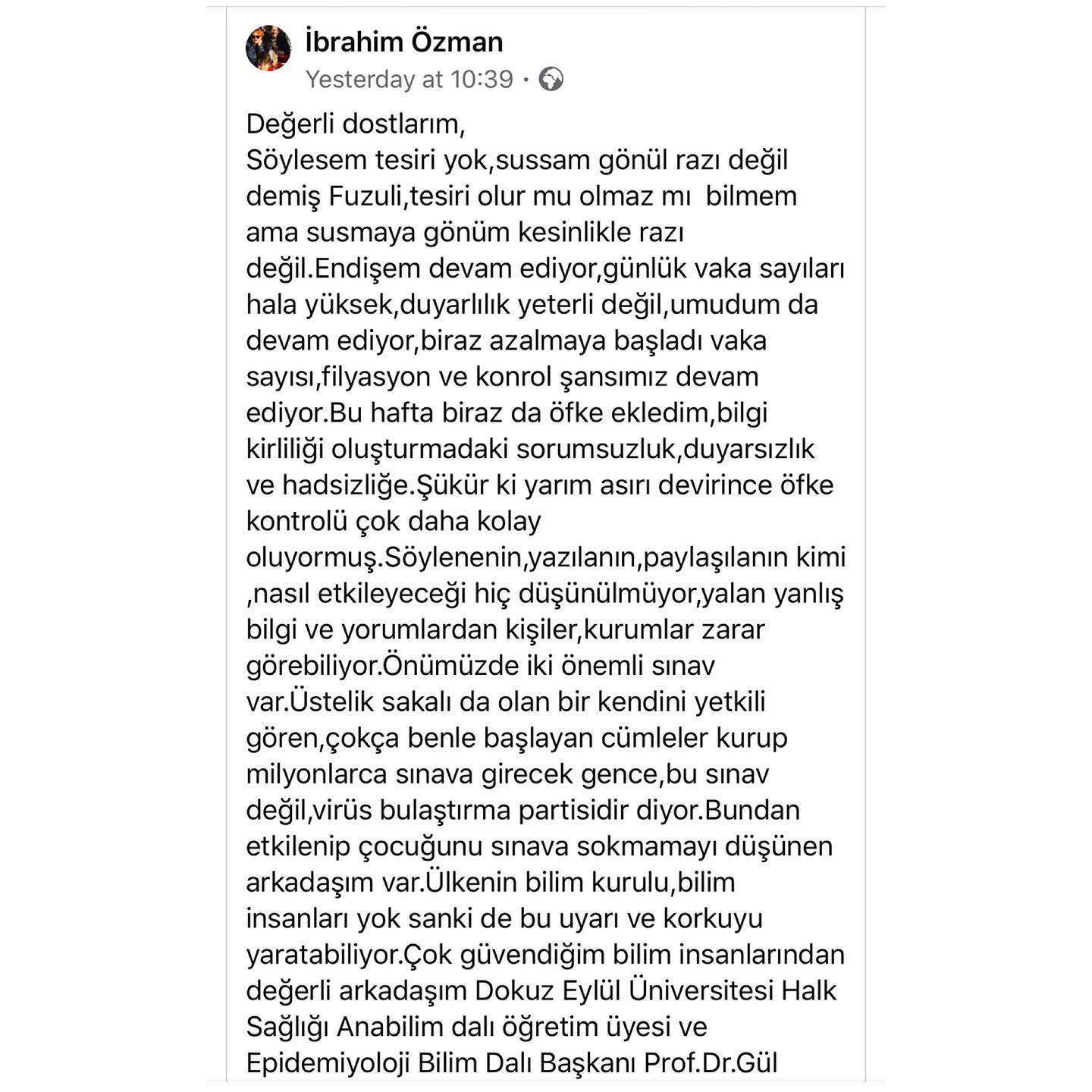 İbrahim Özman
Yesterday at 10:39 ·

Değerli dostlarım,
Söylesem tesiri yok,sussam gönül razı değil demiş Fuzuli,tesiri olur mu olmaz mı bilmem ama susmaya gönüm kesinlikle razı değil.Endişem devam ediyor,günlük vaka sayıları hala yüksek,duyarlılık yeterli değil,umudum da devam ediyor,biraz azalmaya başladı vaka sayısı,filyasyon ve konrol şansımız devam ediyor.Bu hafta biraz da öfke ekledim,bilgi kirliliği oluşturmadaki sorumsuzluk,duyarsızlık ve hadsizliğe.Şükür ki yarım asırı devirince öfke kontrolü çok daha kolay oluyormuş.Söylenenin,yazılanın,paylaşılanın kimi ,nasıl etkileyeceği hiç düşünülmüyor,yalan yanlış bilgi ve yorumlardan kişiler,kurumlar zarar görebiliyor.Önümüzde iki önemli sınav var.Üstelik sakalı da olan bir kendini yetkili gören,çokça benle başlayan cümleler kurup milyonlarca sınava girecek gence,bu sınav değil,virüs bulaştırma partisidir diyor.Bundan etkilenip çocuğunu sınava sokmamayı düşünen arkadaşım var.Ülkenin bilim kurulu,bilim insanları yok sanki de bu uyarı ve korkuyu yaratabiliyor.Çok güvendiğim bilim insanlarından değerli arkadaşım Dokuz Eylül Üniversitesi Halk Sağlığı Anabilim dalı öğretim üyesi ve Epidemiyoloji Bilim Dalı Başkanı Prof.Dr.Gül